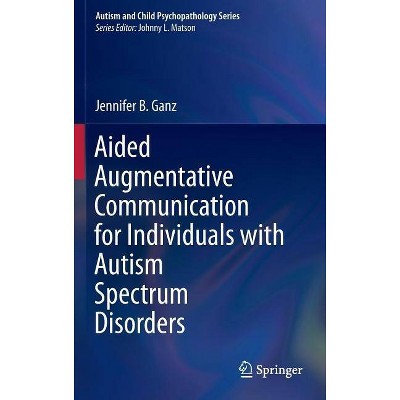 Autism and Child Psychopathology Series
Series Editor: Johnny L. Matson

Jennifer B. Ganz

Aided Augmentative Communication for Individuals with Autism Spectrum Disorders

Springer